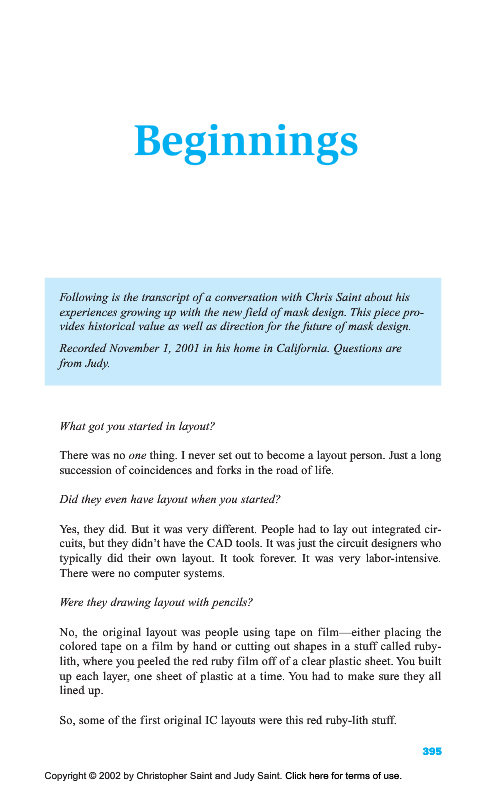 Beginnings

Following is the transcript of a conversation with Chris Saint about his experiences growing up with the new field of mask design. This piece provides historical value as well as direction for the future of mask design.

Recorded November 1, 2001 in his home in California. Questions are from Judy.

What got you started in layout?

There was no one thing. I never set out to become a layout person. Just a long succession of coincidences and forks in the road of life.

Did they even have layout when you started?

Yes, they did. But it was very different. People had to lay out integrated circuits, but they didn't have the CAD tools. It was just the circuit designers who typically did their own layout. It took forever. It was very labor-intensive. There were no computer systems.

Were they drawing layout with pencils?

No, the original layout was people using tape on film—either placing the colored tape on a film by hand or cutting out shapes in a stuff called rubylith, where you peeled the red ruby film off of a clear plastic sheet. You built up each layer, one sheet of plastic at a time. You had to make sure they all lined up.

So, some of the first original IC layouts were this red ruby-lith stuff.

395

Copyright © 2002 by Christopher Saint and Judy Saint. Click here for terms of use.